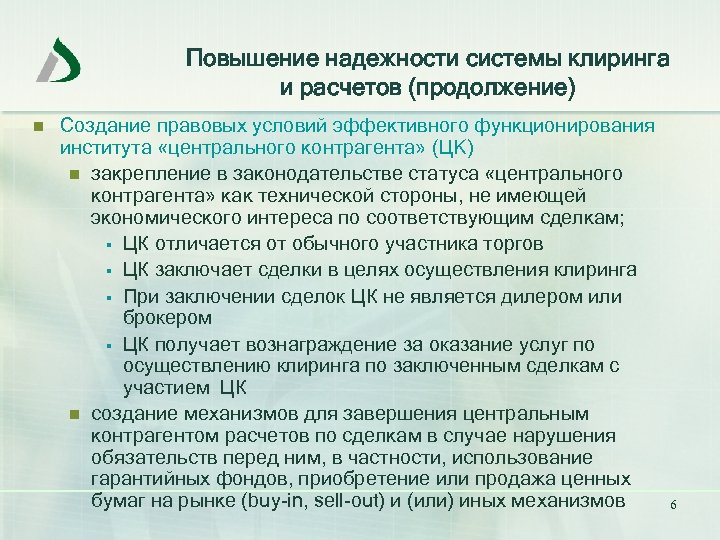 Повышение надежности системы клиринга и расчетов (продолжение)

Создание правовых условий эффективного функционирования института «центрального контрагента» (ЦК)

закрепление в законодательстве статуса «центрального контрагента» как технической стороны, не имеющей экономического интереса по соответствующим сделкам;

ЦК отличается от обычного участника торгов

ЦК заключает сделки в целях осуществления клиринга

При заключении сделок ЦК не является дилером или брокером

ЦК получает вознаграждение за оказание услуг по осуществлению клиринга по заключенным сделкам с участием ЦК

создание механизмов для завершения центральным контрагентом расчетов по сделкам в случае нарушения обязательств перед ним, в частности, использование гарантийных фондов, приобретение или продажа ценных бумаг на рынке (buy-in, sell-out) и (или) иных механизмов

6